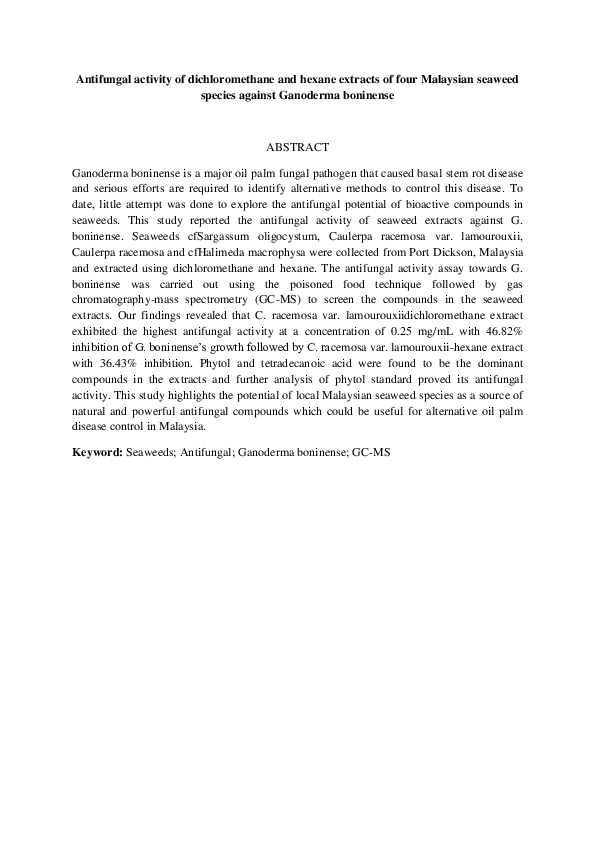 Antifungal activity of dichloromethane and hexane extracts of four Malaysian seaweed species against Ganoderma boninense

ABSTRACT

Ganoderma boninense is a major oil palm fungal pathogen that caused basal stem rot disease and serious efforts are required to identify alternative methods to control this disease. To date, little attempt was done to explore the antifungal potential of bioactive compounds in seaweeds. This study reported the antifungal activity of seaweed extracts against G. boninense. Seaweeds cfSargassum oligocystum, Caulerpa racemosa var. lamourouxii, Caulerpa racemosa and cfHalimeda macrophysa were collected from Port Dickson, Malaysia and extracted using dichloromethane and hexane. The antifungal activity assay towards G. boninense was carried out using the poisoned food technique followed by gas chromatography-mass spectrometry (GC-MS) to screen the compounds in the seaweed extracts. Our findings revealed that C. racemosa var. lamourouxiidichloromethane extract exhibited the highest antifungal activity at a concentration of 0.25 mg/mL with 46.82% inhibition of G. boninense's growth followed by C. racemosa var. lamourouxii-hexane extract with 36.43% inhibition. Phytol and tetradecanoic acid were found to be the dominant compounds in the extracts and further analysis of phytol standard proved its antifungal activity. This study highlights the potential of local Malaysian seaweed species as a source of natural and powerful antifungal compounds which could be useful for alternative oil palm disease control in Malaysia.

Keyword: Seaweeds; Antifungal; Ganoderma boninense; GC-MS